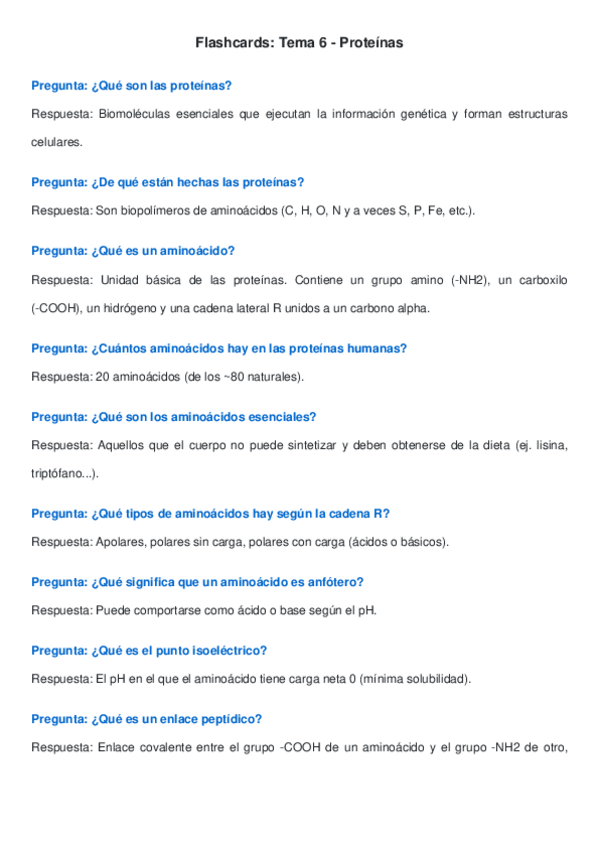 Flashcards: Tema 6 - Proteínas

Pregunta: ¿Qué son las proteínas?

Respuesta: Biomoléculas esenciales que ejecutan la información genética y forman estructuras celulares.

Pregunta: ¿De qué están hechas las proteínas?

Respuesta: Son biopolímeros de aminoácidos (C, H, O, N y a veces S, P, Fe, etc.).

Pregunta: ¿Qué es un aminoácido?

Respuesta: Unidad básica de las proteínas. Contiene un grupo amino (-NH2), un carboxilo (-COOH), un hidrógeno y una cadena lateral R unidos a un carbono alpha.

Pregunta: ¿Cuántos aminoácidos hay en las proteínas humanas?

Respuesta: 20 aminoácidos (de los ~80 naturales).

Pregunta: ¿Qué son los aminoácidos esenciales?

Respuesta: Aquellos que el cuerpo no puede sintetizar y deben obtenerse de la dieta (ej. lisina, triptófano...).

Pregunta: ¿Qué tipos de aminoácidos hay según la cadena R?

Respuesta: Apolares, polares sin carga, polares con carga (ácidos o básicos).

Pregunta: ¿Qué significa que un aminoácido es anfótero?

Respuesta: Puede comportarse como ácido o base según el pH.

Pregunta: ¿Qué es el punto isoeléctrico?

Respuesta: El pH en el que el aminoácido tiene carga neta 0 (mínima solubilidad).

Pregunta: ¿Qué es un enlace peptídico?

Respuesta: Enlace covalente entre el grupo -COOH de un aminoácido y el grupo -NH2 de otro,